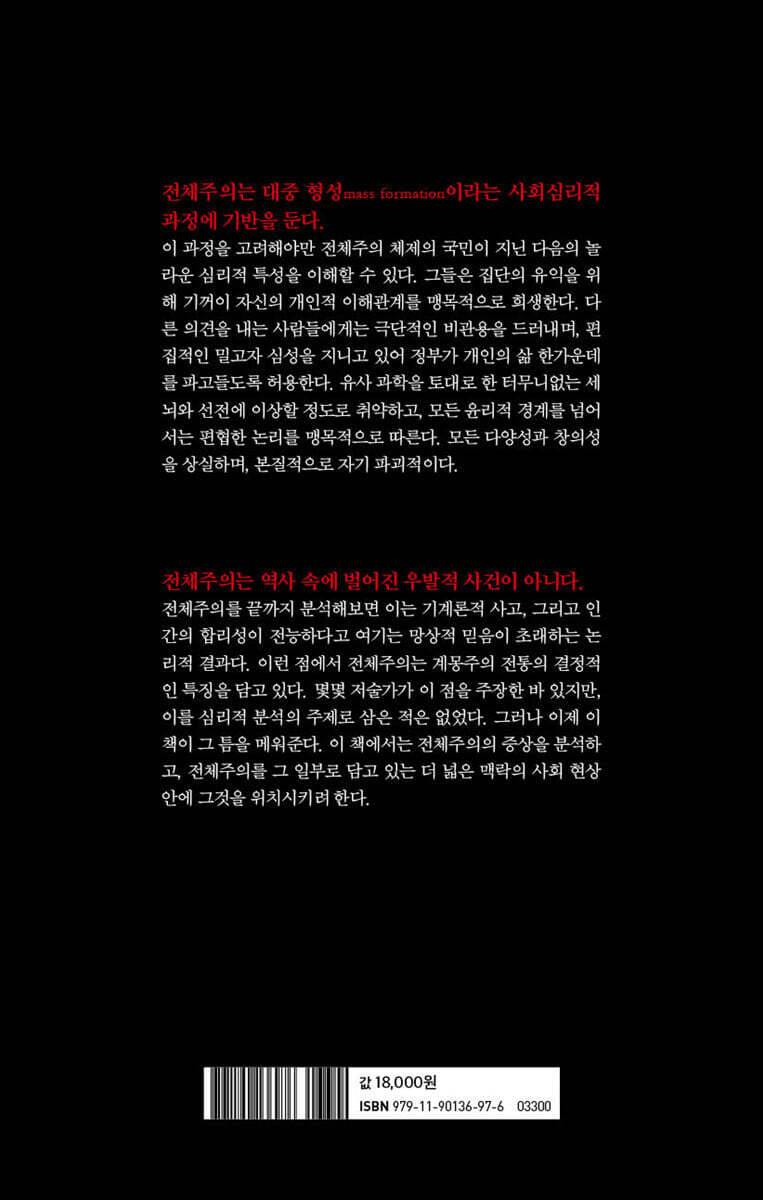 전체주의는 대중 형성mass formation이라는 사회심리적 과정에 기반을 둔다.
이 과정을 고려해야만 전체주의 체제의 국민이 지닌 다음의 놀라운 심리적 특성을 이해할 수 있다. 그들은 집단의 유익을 위해 기꺼이 자신의 개인적 이해관계를 맹목적으로 희생한다. 다른 의견을 내는 사람들에게는 극단적인 비관용을 드러내며, 편집적인 밀고자 심성을 지니고 있어 정부가 개인의 삶 한가운데를 파고들도록 허용한다. 유사 과학을 토대로 한 터무니없는 세뇌와 선전에 이상할 정도로 취약하고, 모든 윤리적 경계를 넘어서는 편협한 논리를 맹목적으로 따른다. 모든 다양성과 창의성을 상실하며, 본질적으로 자기 파괴적이다.

전체주의는 역사 속에 벌어진 우발적 사건이 아니다.
전체주의를 끝까지 분석해보면 이는 기계론적 사고, 그리고 인간의 합리성이 전능하다고 여기는 망상적 믿음이 초래하는 논리적 결과다. 이런 점에서 전체주의는 계몽주의 전통의 결정적인 특징을 담고 있다. 몇몇 저술가가 이 점을 주장한 바 있지만, 이를 심리적 분석의 주제로 삼은 적은 없었다. 그러나 이제 이 책이 그 틈을 메워준다. 이 책에서는 전체주의의 증상을 분석하고, 전체주의를 그 일부로 담고 있는 더 넓은 맥락의 사회 현상 안에 그것을 위치시키려 한다.

값 18,000원
ISBN 979-11-90136-97-6 03300